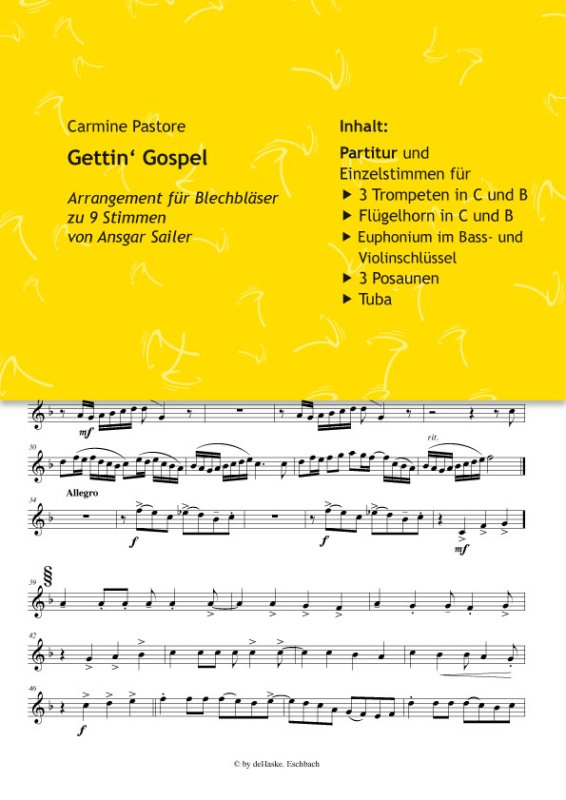 Carmine Pastore

Gettin' Gospel

Arrangement für Blechbläser zu 9 Stimmen von Ansgar Sailer

Inhalt:

Partitur und Einzelstimmen für
▶ 3 Trompeten in C und B
▶ Flügelhorn in C und B
▶ Euphonium im Bass- und Violinschlüssel
▶ 3 Posaunen
▶ Tuba

mf

30

rit.

34
Allegro

f

f

mf

39

42

46

f

© by deHaske, Eschbach